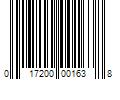 0 17200 00163 8